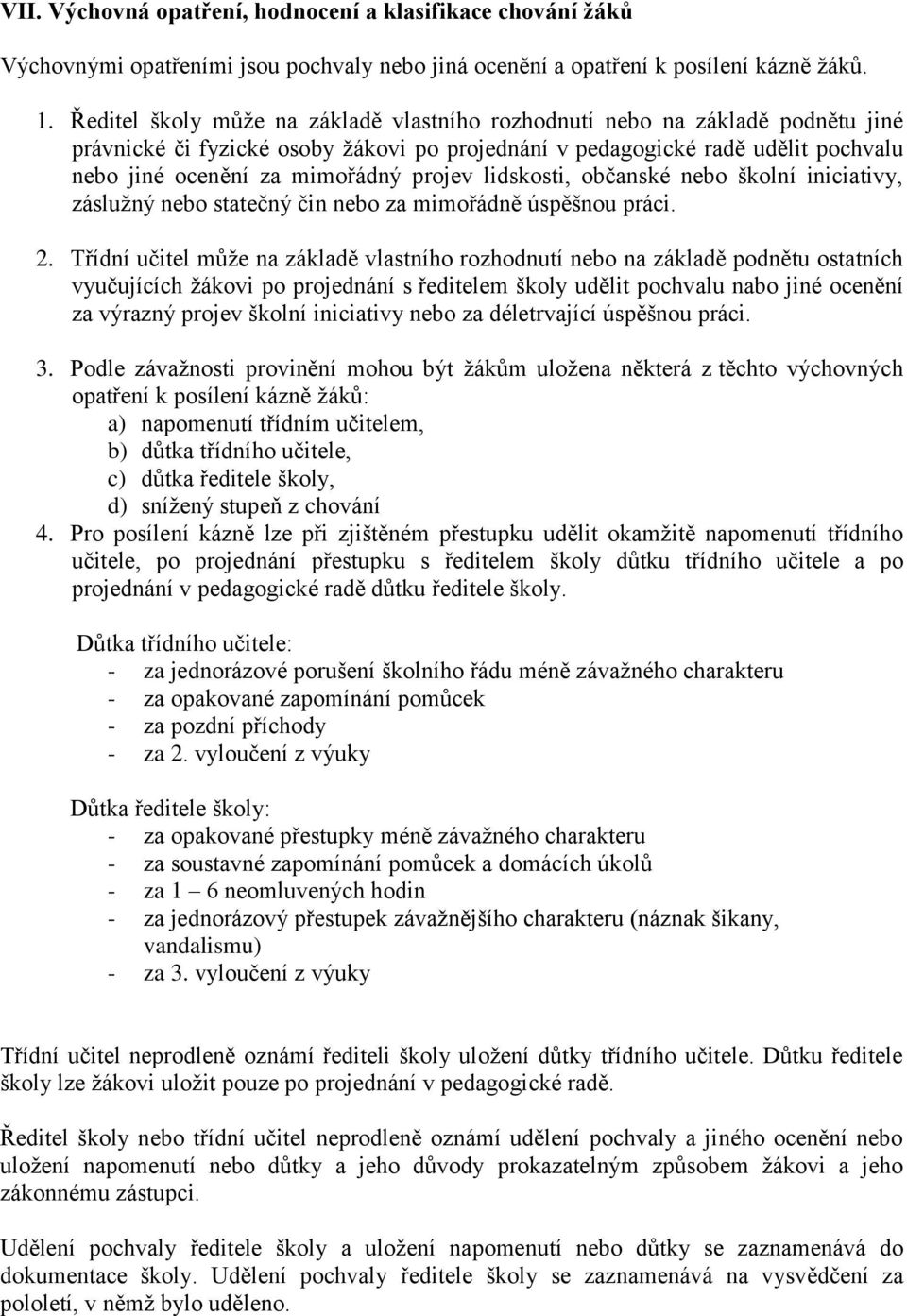 VII. Výchovná opatření, hodnocení a klasifikace chování žáků

Výchovnými opatřeními jsou pochvaly nebo jiná ocenění a opatření k posílení kázně žáků.

1. Ředitel školy může na základě vlastního rozhodnutí nebo na základě podnětu jiné právnické či fyzické osoby žákovi po projednání v pedagogické radě udělit pochvalu nebo jiné ocenění za mimořádný projev lidskosti, občanské nebo školní iniciativy, záslužný nebo statečný čin nebo za mimořádně úspěšnou práci.

2. Třídní učitel může na základě vlastního rozhodnutí nebo na základě podnětu ostatních vyučujících žákovi po projednání s ředitelem školy udělit pochvalu nabo jiné ocenění za výrazný projev školní iniciativy nebo za déletrvající úspěšnou práci.

3. Podle závažnosti provinění mohou být žákům uložena některá z těchto výchovných opatření k posílení kázně žáků:
a) napomenutí třídním učitelem,
b) důtka třídního učitele,
c) důtka ředitele školy,
d) snížený stupeň z chování
4. Pro posílení kázně lze při zjištěném přestupku udělit okamžitě napomenutí třídního učitele, po projednání přestupku s ředitelem školy důtku třídního učitele a po projednání v pedagogické radě důtku ředitele školy.

Důtka třídního učitele:
- za jednorázové porušení školního řádu méně závažného charakteru
- za opakované zapomínání pomůcek
- za pozdní příchody
- za 2. vyloučení z výuky

Důtka ředitele školy:
- za opakované přestupky méně závažného charakteru
- za soustavné zapomínání pomůcek a domácích úkolů
- za 1 – 6 neomluvených hodin
- za jednorázový přestupek závažnějšího charakteru (náznak šikany, vandalismu)
- za 3. vyloučení z výuky

Třídní učitel neprodleně oznámí řediteli školy uložení důtky třídního učitele. Důtku ředitele školy lze žákovi uložit pouze po projednání v pedagogické radě.

Ředitel školy nebo třídní učitel neprodleně oznámí udělení pochvaly a jiného ocenění nebo uložení napomenutí nebo důtky a jeho důvody prokazatelným způsobem žákovi a jeho zákonnému zástupci.

Udělení pochvaly ředitele školy a uložení napomenutí nebo důtky se zaznamenává do dokumentace školy. Udělení pochvaly ředitele školy se zaznamenává na vysvědčení za pololetí, v němž bylo uděleno.